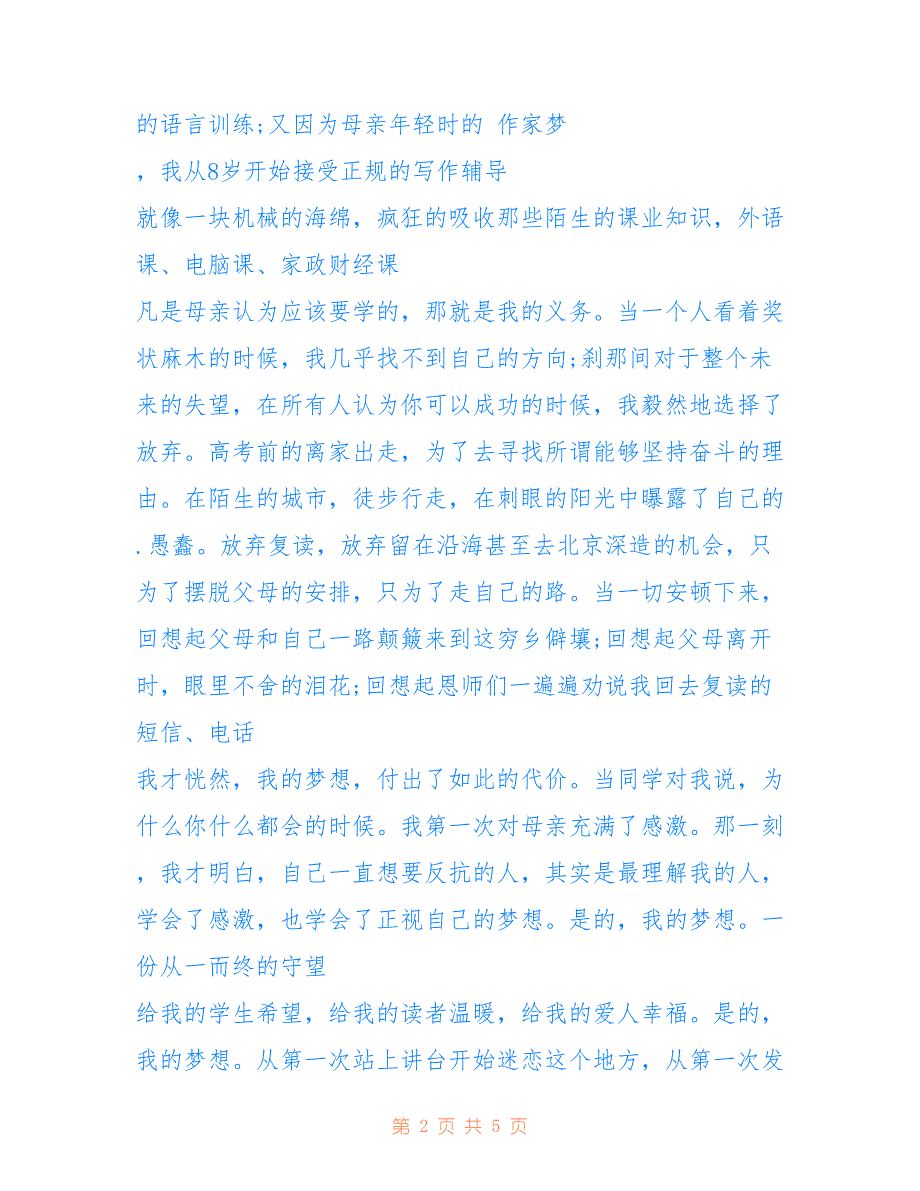 的语言训练;又因为母亲年轻时的 作家梦

，我从8岁开始接受正规的写作辅导

就像一块机械的海绵，疯狂的吸收那些陌生的课业知识，外语课、电脑课、家政财经课

凡是母亲认为应该要学的，那就是我的义务。当一个人看着奖状麻木的时候，我几乎找不到自己的方向;刹那间对于整个未来的失望，在所有人认为你可以成功的时候，我毅然地选择了放弃。高考前的离家出走，为了去寻找所谓能够坚持奋斗的理由。在陌生的城市，徒步行走，在刺眼的阳光中曝露了自己的.愚蠢。放弃复读，放弃留在沿海甚至去北京深造的机会，只为了摆脱父母的安排，只为了走自己的路。当一切安顿下来，回想起父母和自己一路颠簸来到这穷乡僻壤;回想起父母离开时，眼里不舍的泪花;回想起恩师们一遍遍劝说我回去复读的短信、电话

我才恍然，我的梦想，付出了如此的代价。当同学对我说，为什么你什么都会的时候。我第一次对母亲充满了感激。那一刻，我才明白，自己一直想要反抗的人，其实是最理解我的人，学会了感激，也学会了正视自己的梦想。是的，我的梦想。一份从一而终的守望

给我的学生希望，给我的读者温暖，给我的爱人幸福。是的，我的梦想。从第一次站上讲台开始迷恋这个地方，从第一次发

第 2 页 共 5 页